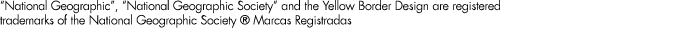 "National Geographic", "National Geographic Society" and the Yellow Border Design are registered trademarks of the National Geographic Society ® Marcas Registradas